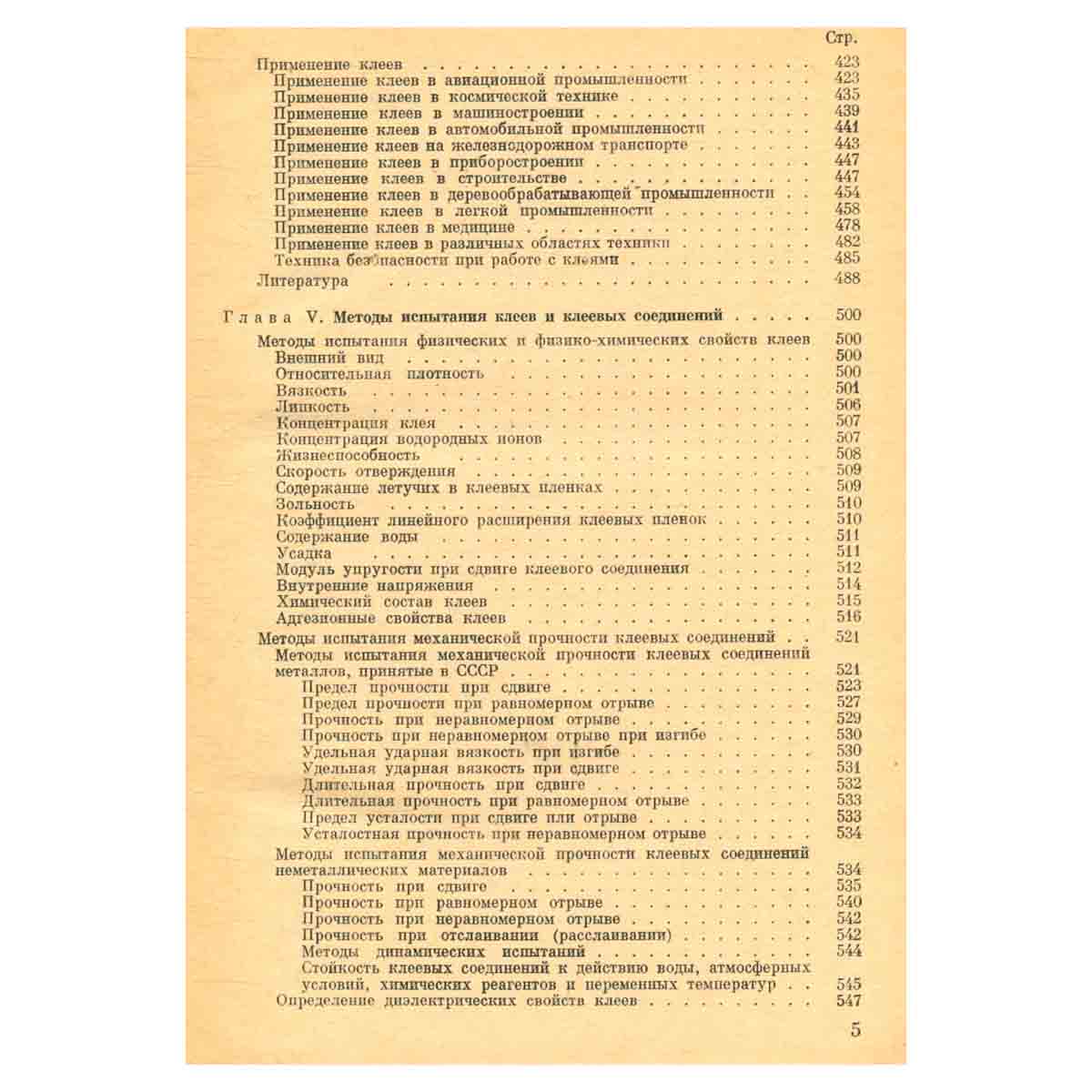 Стр.

Применение клеев 423
Применение клеев в авиационной промышленности 423
Применение клеев в космической технике 435
Применение клеев в машиностроении 439
Применение клеев в автомобильной промышленности 441
Применение клеев на железнодорожном транспорте 443
Применение клеев в приборостроении 447
Применение клеев в строительстве 447
Применение клеев в деревообрабатывающей промышленности 454
Применение клеев в легкой промышленности 458
Применение клеев в медицине 478
Применение клеев в различных областях техники 482
Техника безопасности при работе с клеями 485
Литература 488

Глава V. Методы испытания клеев и клеевых соединений 500

Методы испытания физических и физико-химических свойств клеев 500
Внешний вид 500
Относительная плотность 500
Вязкость 501
Липкость 506
Концентрация клея 507
Концентрация водородных ионов 507
Жизнеспособность 508
Скорость отверждения 509
Содержание летучих в клеевых пленках 509
Зольность 510
Коэффициент линейного расширения клеевых пленок 510
Содержание воды 511
Усадка 511
Модуль упругости при сдвиге клеевого соединения 512
Внутренние напряжения 514
Химический состав клеев 515
Адгезионные свойства клеев 516
Методы испытания механической прочности клеевых соединений 521
Методы испытания механической прочности клеевых соединений металлов, принятые в СССР 521
Предел прочности при сдвиге 523
Предел прочности при равномерном отрыве 527
Прочность при неравномерном отрыве 529
Прочность при неравномерном отрыве при изгибе 530
Удельная ударная вязкость при изгибе 530
Удельная ударная вязкость при сдвиге 531
Длительная прочность при сдвиге 532
Длительная прочность при равномерном отрыве 533
Предел усталости при сдвиге или отрыве 533
Усталостная прочность при неравномерном отрыве 534
Методы испытания механической прочности клеевых соединений неметаллических материалов 534
Прочность при сдвиге 535
Прочность при равномерном отрыве 540
Прочность при неравномерном отрыве 542
Прочность при отслаивании (расслаивании) 542
Методы динамических испытаний 544
Стойкость клеевых соединений к действию воды, атмосферных условий, химических реагентов и переменных температур 545
Определение диэлектрических свойств клеев 547

5